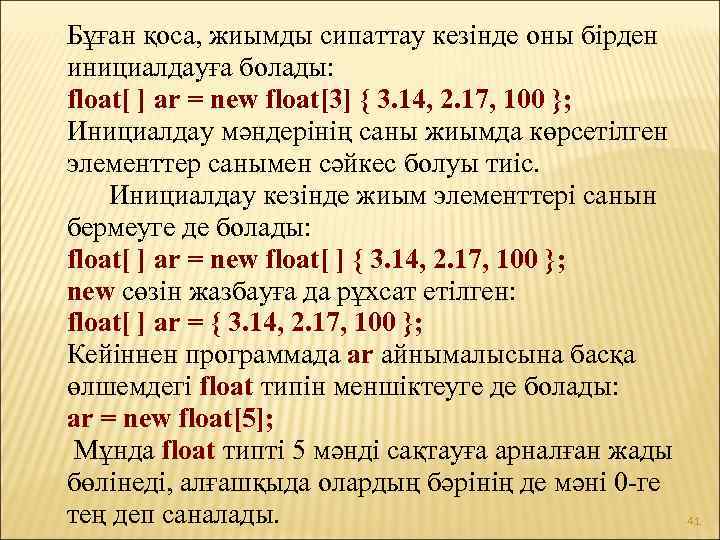 Бұған қоса, жиымды сипаттау кезінде оны бірден инициалдауға болады:
float[ ] ar = new float[3] { 3.14, 2.17, 100 };
Инициалдау мәндерінің саны жиымда көрсетілген элементтер санымен сәйкес болуы тиіс.

Инициалдау кезінде жиым элементтері санын бермеуге де болады:
float[ ] ar = new float[ ] { 3.14, 2.17, 100 };
new сөзін жазбауға да рұхсат етілген:
float[ ] ar = { 3.14, 2.17, 100 };
Кейіннен программада ar айнымалысына басқа өлшемдегі float типін меншіктеуге де болады:
ar = new float[5];
Мұнда float типті 5 мәнді сақтауға арналған жады бөлінеді, алғашқыда олардың бәрінің де мәні 0-ге тең деп саналады.

41